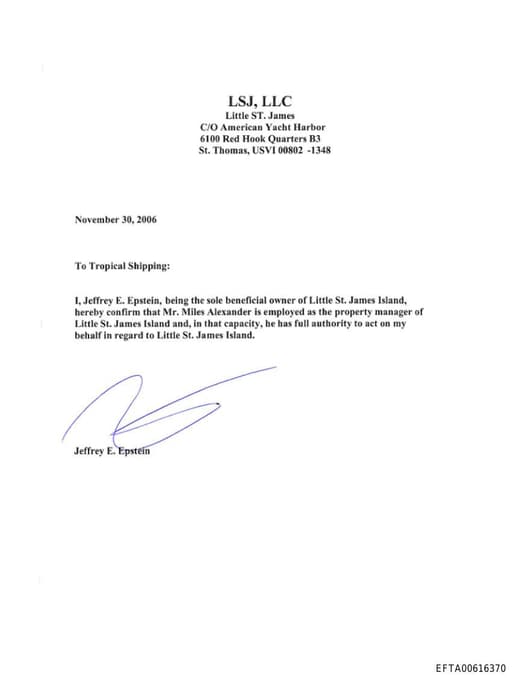 LSJ, LLC
Little ST. James
C/O American Yacht Harbor
6100 Red Hook Quarters B3
St. Thomas, USVI 00802 -1348

November 30, 2006

To Tropical Shipping:

I, Jeffrey E. Epstein, being the sole beneficial owner of Little St. James Island, hereby confirm that Mr. Miles Alexander is employed as the property manager of Little St. James Island and, in that capacity, he has full authority to act on my behalf in regard to Little St. James Island.

Jeffrey E. Epstein

EFTA00616370